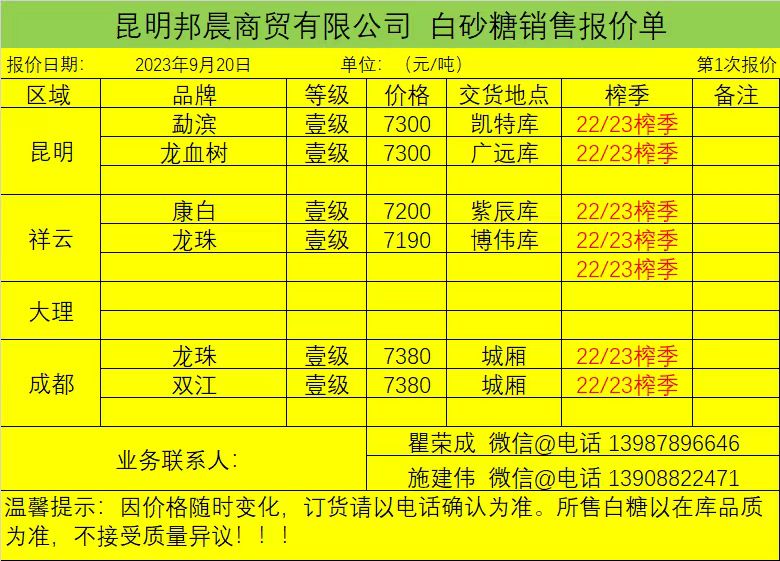 昆明邦晨商贸有限公司 白砂糖销售报价单

报价日期: 2023年9月20日 单位: (元/吨) 第1次报价

| 区域 | 品牌 | 等级 | 价格 | 交货地点 | 榨季 | 备注 |
|---|---|---|---|---|---|---|
| 昆明 | 勐滨 | 壹级 | 7300 | 凯特库 | 22/23榨季 | |
| | 龙血树 | 壹级 | 7300 | 广远库 | 22/23榨季 | |
| | | | | | | |
| 祥云 | 康白 | 壹级 | 7200 | 紫辰库 | 22/23榨季 | |
| | 龙珠 | 壹级 | 7190 | 博伟库 | 22/23榨季 | |
| | | | | | 22/23榨季 | |
| 大理 | | | | | | |
| | | | | | | |
| 成都 | 龙珠 | 壹级 | 7380 | 城厢 | 22/23榨季 | |
| | 双江 | 壹级 | 7380 | 城厢 | 22/23榨季 | |
| | | | | | | |

业务联系人:
瞿荣成 微信@电话 13987896646
施建伟 微信@电话 13908822471

温馨提示:因价格随时变化,订货请以电话确认为准。所售白糖以在库品质为准,不接受质量异议!!!